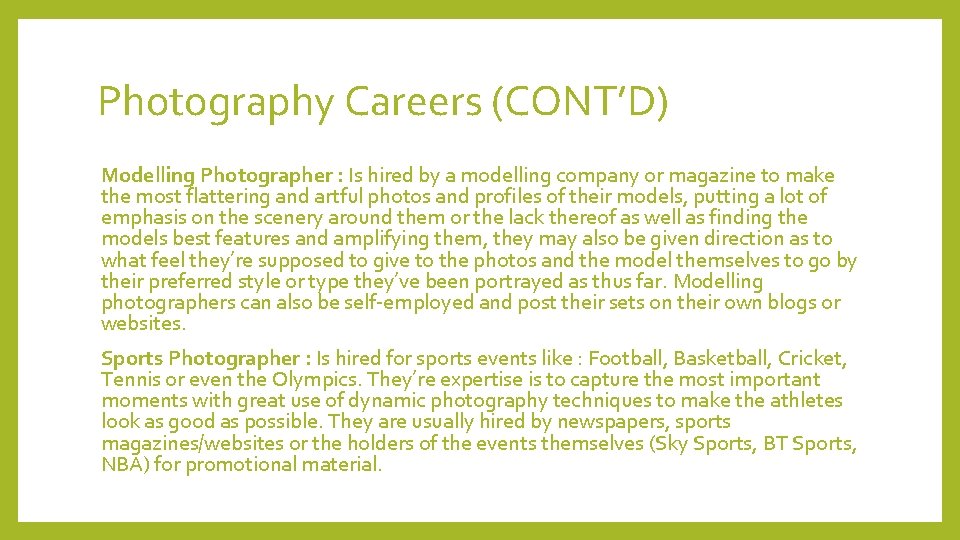 Photography Careers (CONT'D)

Modelling Photographer : Is hired by a modelling company or magazine to make the most flattering and artful photos and profiles of their models, putting a lot of emphasis on the scenery around them or the lack thereof as well as finding the models best features and amplifying them, they may also be given direction as to what feel they're supposed to give to the photos and the model themselves to go by their preferred style or type they've been portrayed as thus far. Modelling photographers can also be self-employed and post their sets on their own blogs or websites.

Sports Photographer : Is hired for sports events like : Football, Basketball, Cricket, Tennis or even the Olympics. They're expertise is to capture the most important moments with great use of dynamic photography techniques to make the athletes look as good as possible. They are usually hired by newspapers, sports magazines/websites or the holders of the events themselves (Sky Sports, BT Sports, NBA) for promotional material.